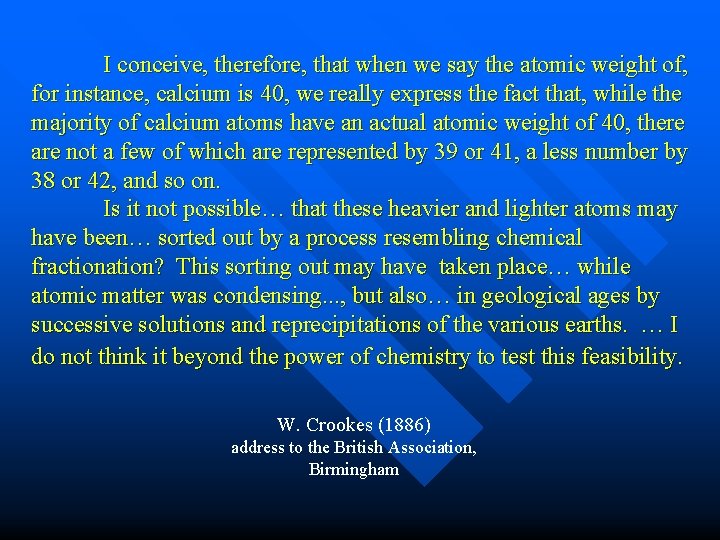 I conceive, therefore, that when we say the atomic weight of, for instance, calcium is 40, we really express the fact that, while the majority of calcium atoms have an actual atomic weight of 40, there are not a few of which are represented by 39 or 41, a less number by 38 or 42, and so on.

Is it not possible… that these heavier and lighter atoms may have been… sorted out by a process resembling chemical fractionation? This sorting out may have taken place… while atomic matter was condensing..., but also… in geological ages by successive solutions and reprecipitations of the various earths. … I do not think it beyond the power of chemistry to test this feasibility.

W. Crookes (1886)
address to the British Association,
Birmingham